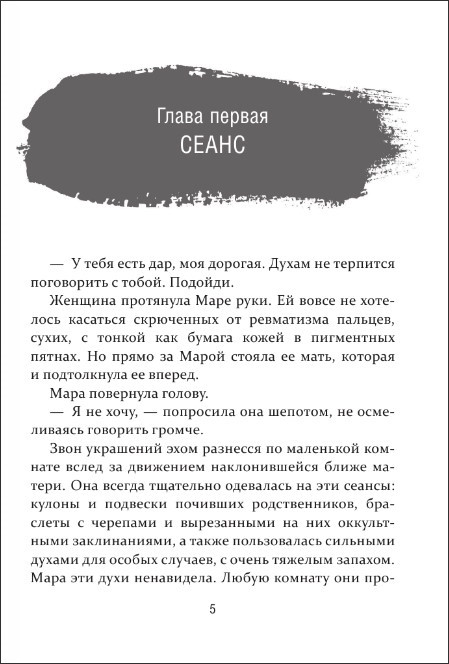 Глава первая
СЕАНС

— У тебя есть дар, моя дорогая. Духам не терпится поговорить с тобой. Подойди.

Женщина протянула Маре руки. Ей вовсе не хотелось касаться скрюченных от ревматизма пальцев, сухих, с тонкой как бумага кожей в пигментных пятнах. Но прямо за Марой стояла ее мать, которая и подтолкнула ее вперед.

Мара повернула голову.

— Я не хочу, — попросила она шепотом, не осмеливаясь говорить громче.

Звон украшений эхом разнесся по маленькой комнате вслед за движением наклонившейся ближе матери. Она всегда тщательно одевалась на эти сеансы: кулоны и подвески почивших родственников, браслеты с черепами и вырезанными на них оккультными заклинаниями, а также пользовалась сильными духами для особых случаев, с очень тяжелым запахом. Мара эти духи ненавидела. Любую комнату они про-

5